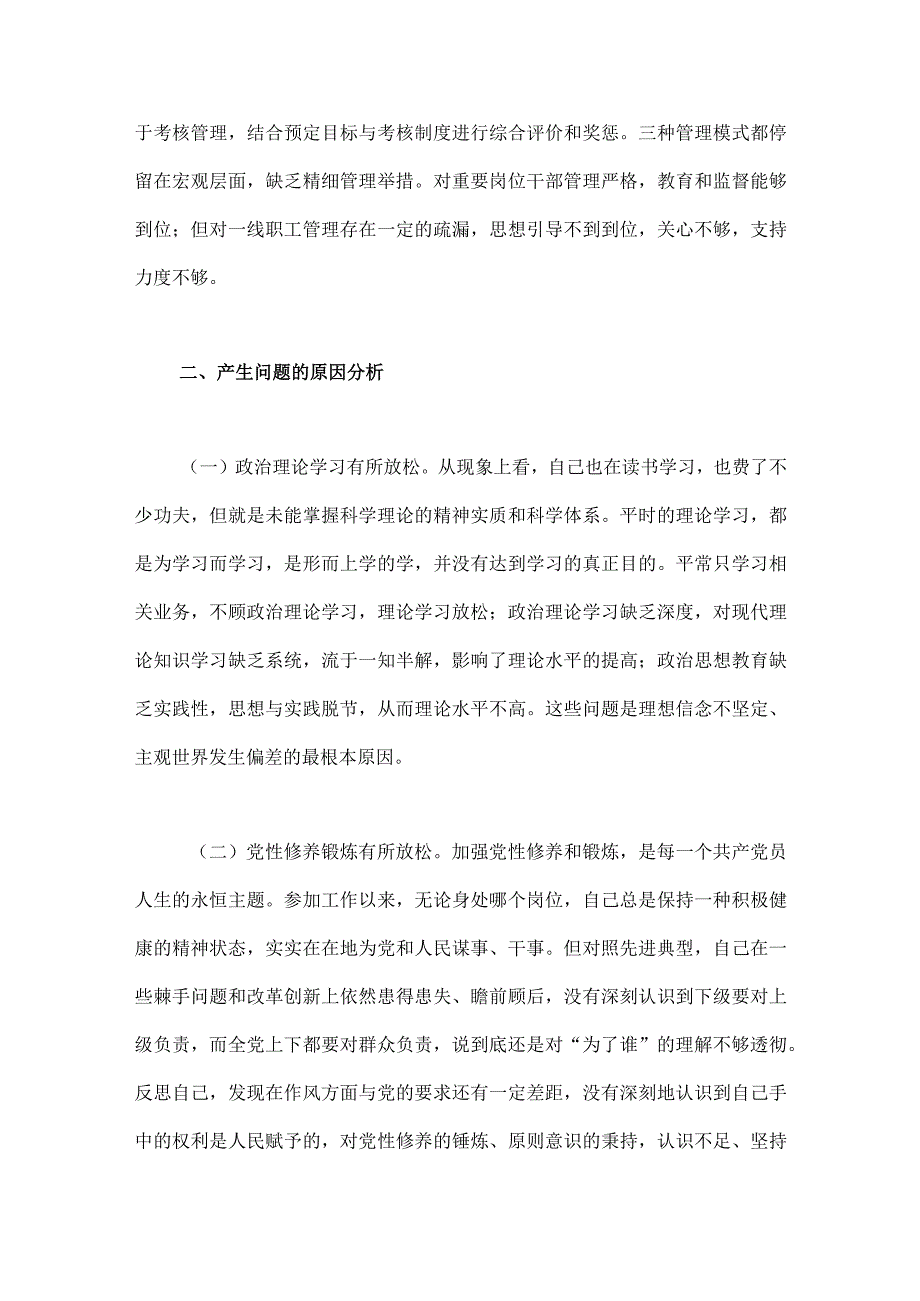 于考核管理，结合预定目标与考核制度进行综合评价和奖惩。三种管理模式都停留在宏观层面，缺乏精细管理举措。对重要岗位干部管理严格，教育和监督能够到位；但对一线职工管理存在一定的疏漏，思想引导不到到位，关心不够，支持力度不够。

二、产生问题的原因分析

（一）政治理论学习有所放松。从现象上看，自己也在读书学习，也费了不少功夫，但就是未能掌握科学理论的精神实质和科学体系。平时的理论学习，都是为学习而学习，是形而上学的学，并没有达到学习的真正目的。平常只学习相关业务，不顾政治理论学习，理论学习放松；政治理论学习缺乏深度，对现代理论知识学习缺乏系统，流于一知半解，影响了理论水平的提高；政治思想教育缺乏实践性，思想与实践脱节，从而理论水平不高。这些问题是理想信念不坚定、主观世界发生偏差的最根本原因。

（二）党性修养锻炼有所放松。加强党性修养和锻炼，是每一个共产党员人生的永恒主题。参加工作以来，无论身处哪个岗位，自己总是保持一种积极健康的精神状态，实实在在地为党和人民谋事、干事。但对照先进典型，自己在一些棘手问题和改革创新上依然患得患失、瞻前顾后，没有深刻认识到下级要对上级负责，而全党上下都要对群众负责，说到底还是对“为了谁”的理解不够透彻。反思自己，发现在作风方面与党的要求还有一定差距，没有深刻地认识到自己手中的权利是人民赋予的，对党性修养的锤炼、原则意识的秉持，认识不足、坚持